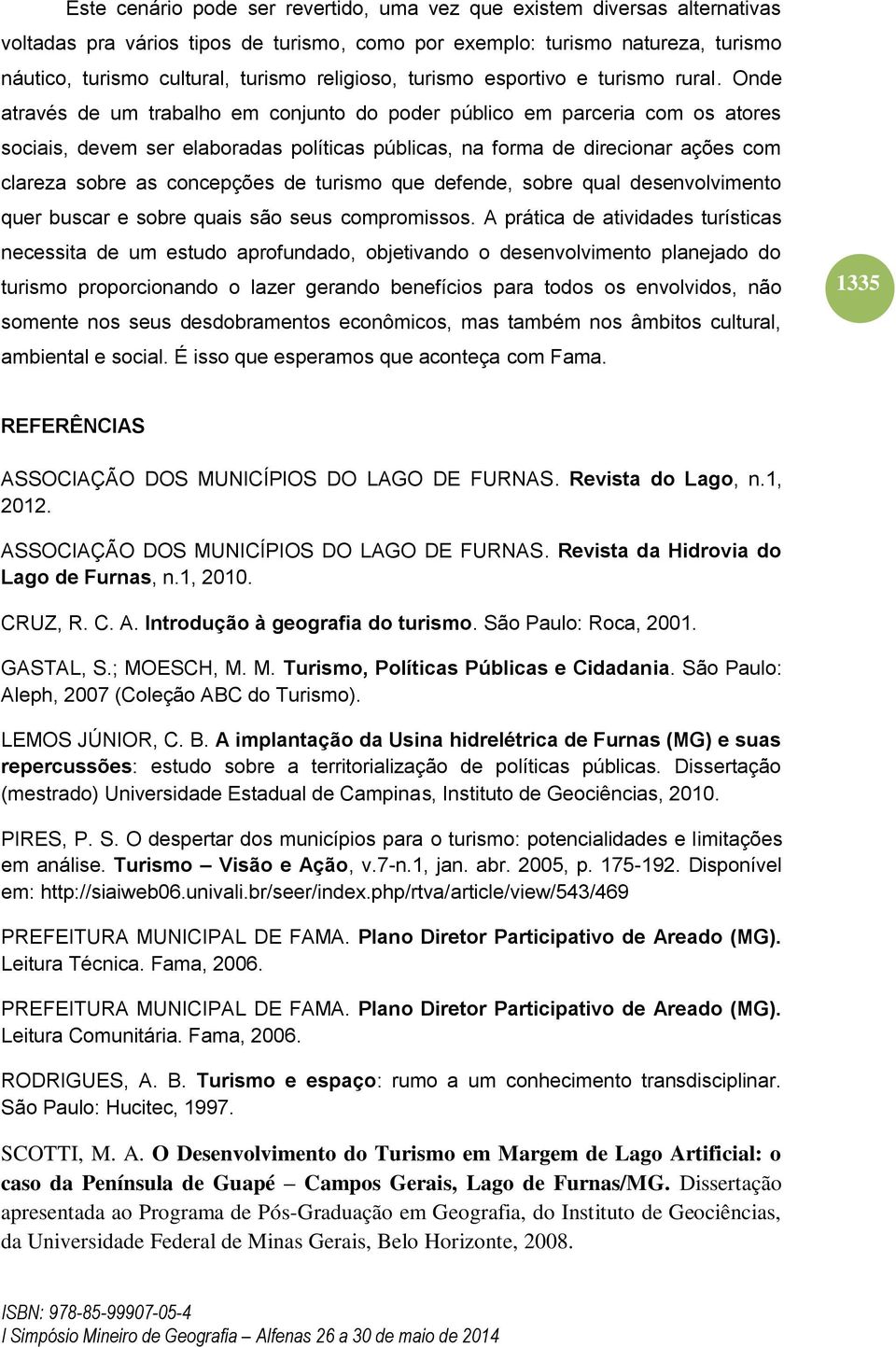 Este cenário pode ser revertido, uma vez que existem diversas alternativas voltadas pra vários tipos de turismo, como por exemplo: turismo natureza, turismo náutico, turismo cultural, turismo religioso, turismo esportivo e turismo rural. Onde através de um trabalho em conjunto do poder público em parceria com os atores sociais, devem ser elaboradas políticas públicas, na forma de direcionar ações com clareza sobre as concepções de turismo que defende, sobre qual desenvolvimento quer buscar e sobre quais são seus compromissos. A prática de atividades turísticas necessita de um estudo aprofundado, objetivando o desenvolvimento planejado do turismo proporcionando o lazer gerando benefícios para todos os envolvidos, não somente nos seus desdobramentos econômicos, mas também nos âmbitos cultural, ambiental e social. É isso que esperamos que aconteça com Fama.

1335

REFERÊNCIAS

ASSOCIAÇÃO DOS MUNICÍPIOS DO LAGO DE FURNAS. Revista do Lago, n.1, 2012.

ASSOCIAÇÃO DOS MUNICÍPIOS DO LAGO DE FURNAS. Revista da Hidrovia do Lago de Furnas, n.1, 2010.

CRUZ, R. C. A. Introdução à geografia do turismo. São Paulo: Roca, 2001.

GASTAL, S.; MOESCH, M. M. Turismo, Políticas Públicas e Cidadania. São Paulo: Aleph, 2007 (Coleção ABC do Turismo).

LEMOS JÚNIOR, C. B. A implantação da Usina hidrelétrica de Furnas (MG) e suas repercussões: estudo sobre a territorialização de políticas públicas. Dissertação (mestrado) Universidade Estadual de Campinas, Instituto de Geociências, 2010.

PIRES, P. S. O despertar dos municípios para o turismo: potencialidades e limitações em análise. Turismo – Visão e Ação, v.7-n.1, jan. abr. 2005, p. 175-192. Disponível em: http://siaiweb06.univali.br/seer/index.php/rtva/article/view/543/469

PREFEITURA MUNICIPAL DE FAMA. Plano Diretor Participativo de Areado (MG). Leitura Técnica. Fama, 2006.

PREFEITURA MUNICIPAL DE FAMA. Plano Diretor Participativo de Areado (MG). Leitura Comunitária. Fama, 2006.

RODRIGUES, A. B. Turismo e espaço: rumo a um conhecimento transdisciplinar. São Paulo: Hucitec, 1997.

SCOTTI, M. A. O Desenvolvimento do Turismo em Margem de Lago Artificial: o caso da Península de Guapé – Campos Gerais, Lago de Furnas/MG. Dissertação apresentada ao Programa de Pós-Graduação em Geografia, do Instituto de Geociências, da Universidade Federal de Minas Gerais, Belo Horizonte, 2008.

ISBN: 978-85-99907-05-4
I Simpósio Mineiro de Geografia – Alfenas 26 a 30 de maio de 2014